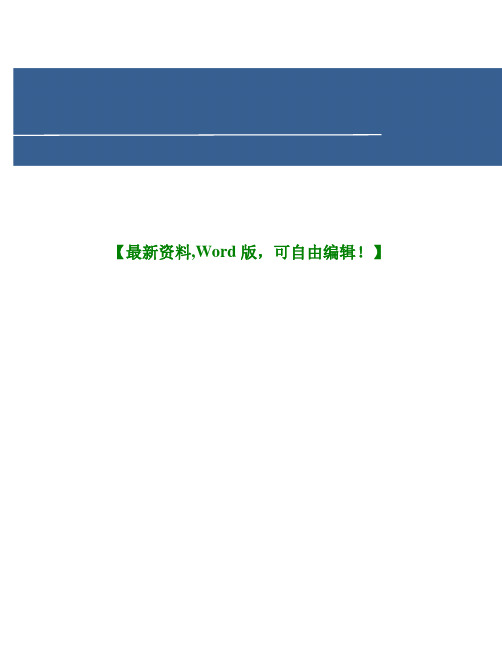 【最新资料,Word 版，可自由编辑！】